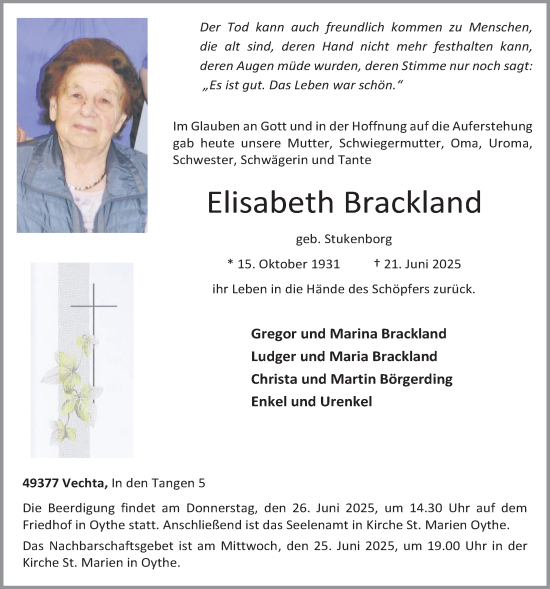 Der Tod kann auch freundlich kommen zu Menschen, die alt sind, deren Hand nicht mehr festhalten kann, deren Augen müde wurden, deren Stimme nur noch sagt: „Es ist gut. Das Leben war schön.“

Im Glauben an Gott und in der Hoffnung auf die Auferstehung gab heute unsere Mutter, Schwiegermutter, Oma, Uroma, Schwester, Schwägerin und Tante

Elisabeth Brackland

geb. Stukenborg

* 15. Oktober 1931 † 21. Juni 2025

ihr Leben in die Hände des Schöpfers zurück.

Gregor und Marina Brackland
Ludger und Maria Brackland
Christa und Martin Börgerding
Enkel und Urenkel

49377 Vechta, In den Tangen 5

Die Beerdigung findet am Donnerstag, den 26. Juni 2025, um 14.30 Uhr auf dem Friedhof in Oythe statt. Anschließend ist das Seelenamt in Kirche St. Marien Oythe.

Das Nachbarschaftsgebet ist am Mittwoch, den 25. Juni 2025, um 19.00 Uhr in der Kirche St. Marien in Oythe.